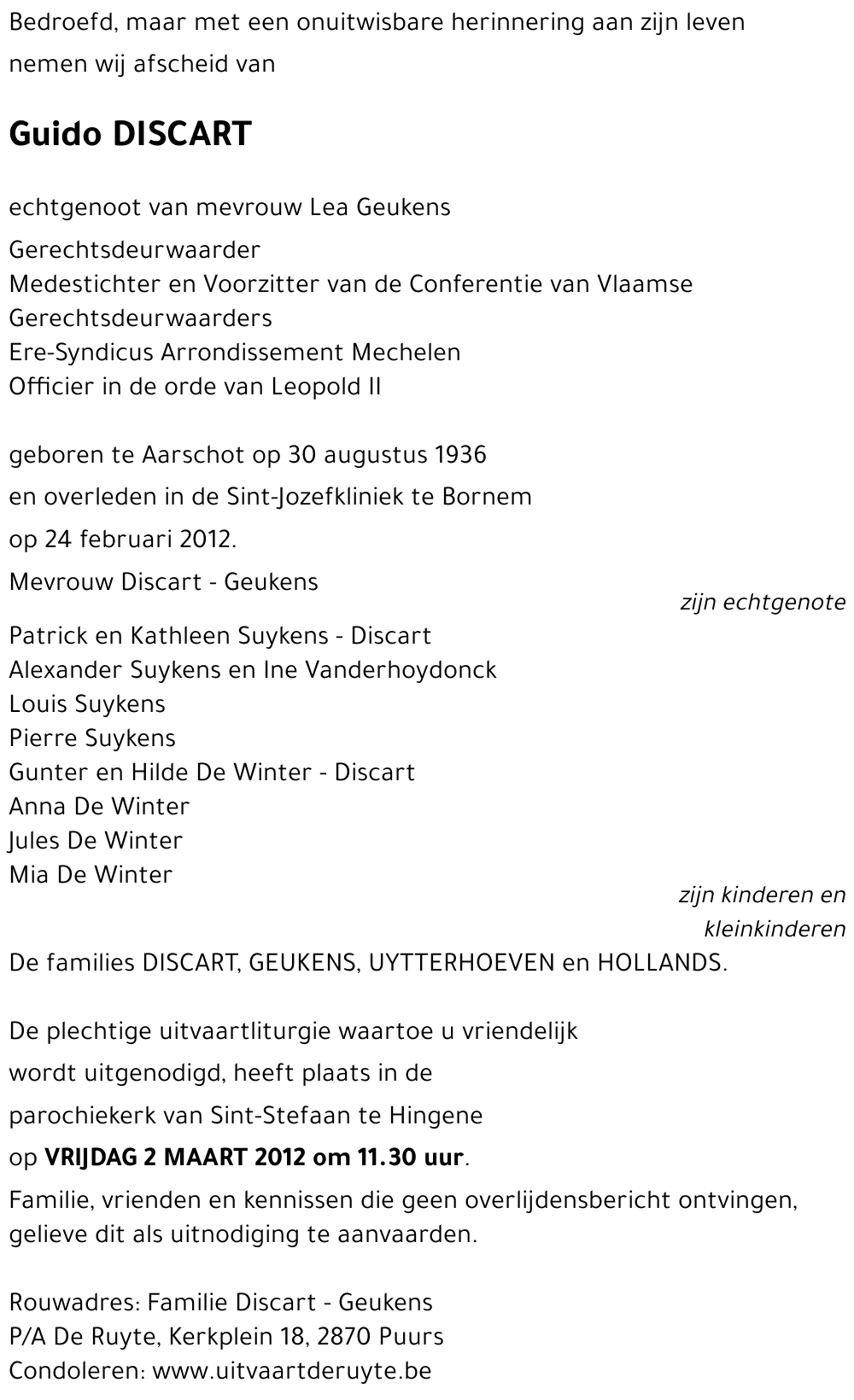 Bedroefd, maar met een onuitwisbare herinnering aan zijn leven nemen wij afscheid van

Guido DISCART

echtgenoot van mevrouw Lea Geukens

Gerechtsdeurwaarder
Medestichter en Voorzitter van de Conferentie van Vlaamse Gerechtsdeurwaarders
Ere-Syndicus Arrondissement Mechelen
Officier in de orde van Leopold II

geboren te Aarschot op 30 augustus 1936
en overleden in de Sint-Jozefkliniek te Bornem
op 24 februari 2012.

Mevrouw Discart - Geukens
zijn echtgenote

Patrick en Kathleen Suykens - Discart
Alexander Suykens en Ine Vanderhoydonck
Louis Suykens
Pierre Suykens
Gunter en Hilde De Winter - Discart
Anna De Winter
Jules De Winter
Mia De Winter
zijn kinderen en kleinkinderen

De families DISCART, GEUKENS, UYTTERHOEVEN en HOLLANDS.

De plechtige uitvaartliturgie waartoe u vriendelijk wordt uitgenodigd, heeft plaats in de parochiekerk van Sint-Stefaan te Hingene
op VRIJDAG 2 MAART 2012 om 11.30 uur.
Familie, vrienden en kennissen die geen overlijdensbericht ontvingen, gelieve dit als uitnodiging te aanvaarden.

Rouwadres: Familie Discart - Geukens
P/A De Ruyte, Kerkplein 18, 2870 Puurs
Condoleren: www.uitvaartderuyte.be